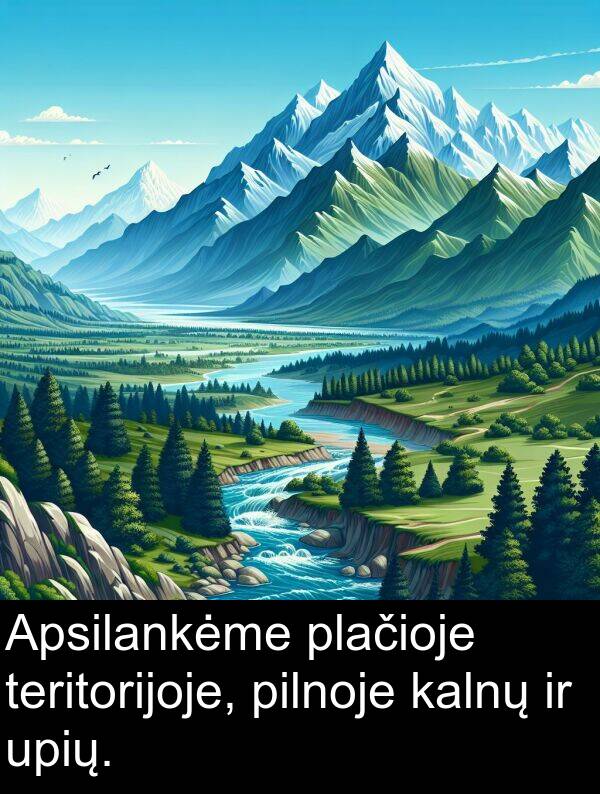 Apsilankėme plačioje teritorijoje, pilnoje kalnų ir upių.